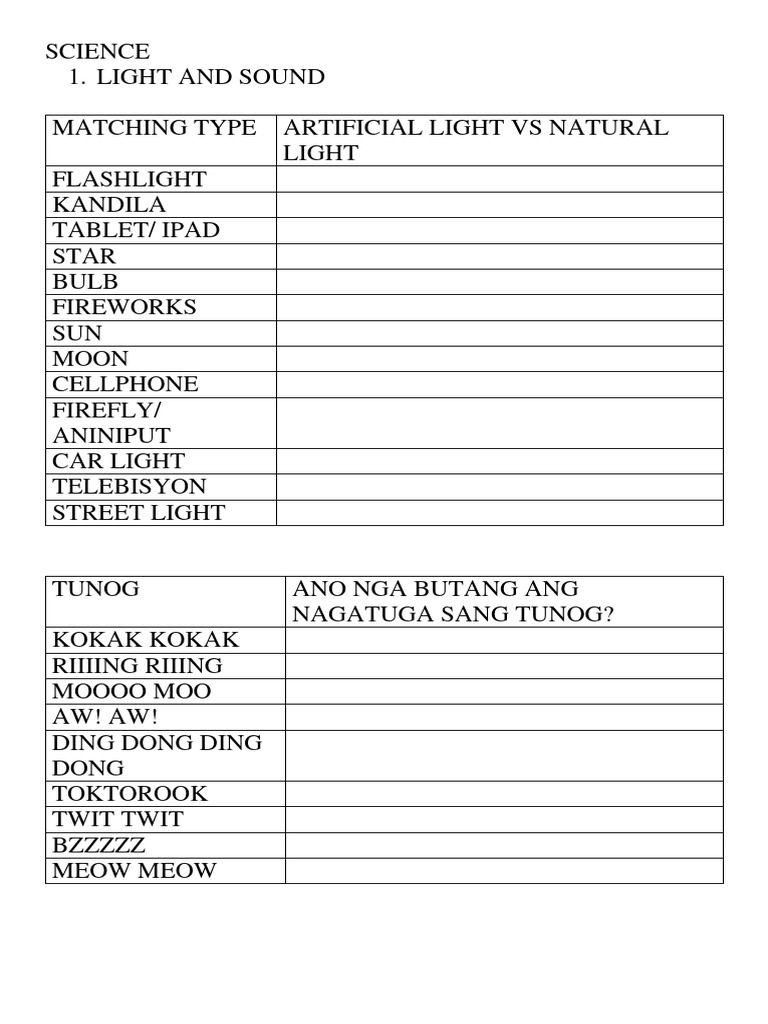 SCIENCE
1. LIGHT AND SOUND

| MATCHING TYPE | ARTIFICIAL LIGHT VS NATURAL LIGHT |
|---|---|
| FLASHLIGHT | |
| KANDILA | |
| TABLET/ IPAD | |
| STAR | |
| BULB | |
| FIREWORKS | |
| SUN | |
| MOON | |
| CELLPHONE | |
| FIREFLY/ ANINIPUT | |
| CAR LIGHT | |
| TELEBISYON | |
| STREET LIGHT | |

| TUNOG | ANO NGA BUTANG ANG NAGATUGA SANG TUNOG? |
|---|---|
| KOKAK KOKAK | |
| RIIIING RIIING | |
| MOOOO MOO | |
| AW! AW! | |
| DING DONG DING DONG | |
| TOKTOROOK | |
| TWIT TWIT | |
| BZZZZZ | |
| MEOW MEOW | |